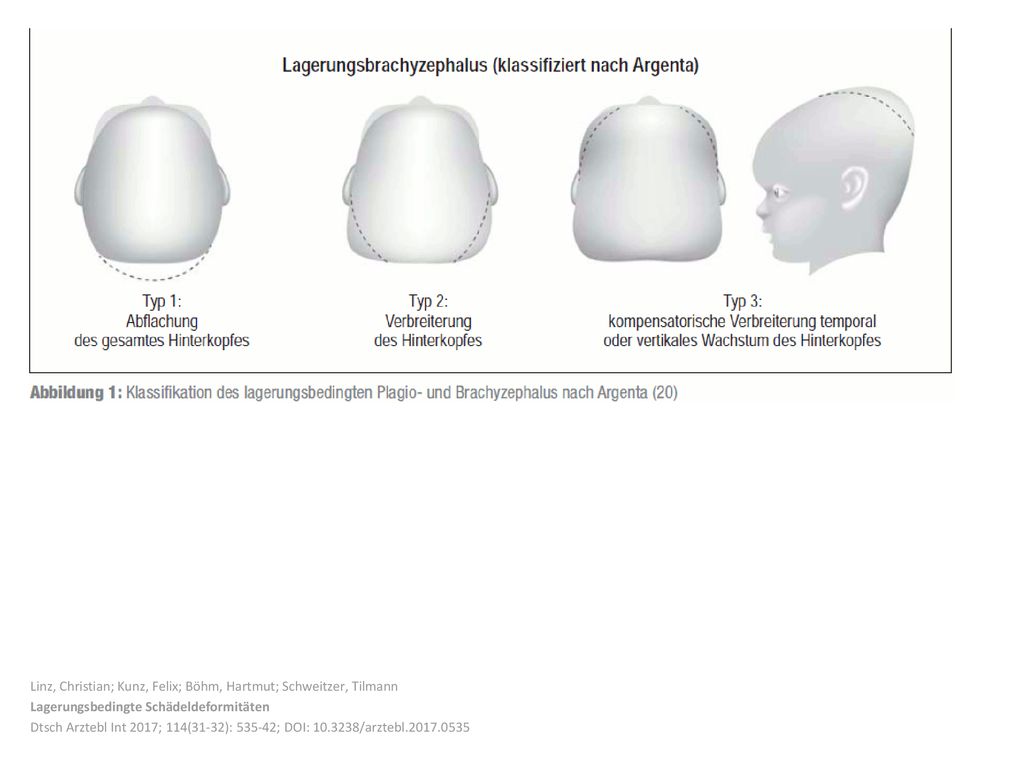 Lagerungsbrachyzephalus (klassifiziert nach Argenta)

Typ 1:
Abflachung
des gesamtes Hinterkopfes

Typ 2:
Verbreiterung
des Hinterkopfes

Typ 3:
kompensatorische Verbreiterung temporal
oder vertikales Wachstum des Hinterkopfes

Abbildung 1: Klassifikation des lagerungsbedingten Plagio- und Brachyzephalus nach Argenta (20)

Linz, Christian; Kunz, Felix; Böhm, Hartmut; Schweitzer, Tilmann
Lagerungsbedingte Schädeldeformitäten
Dtsch Arztebl Int 2017; 114(31-32): 535-42; DOI: 10.3238/arztebl.2017.0535